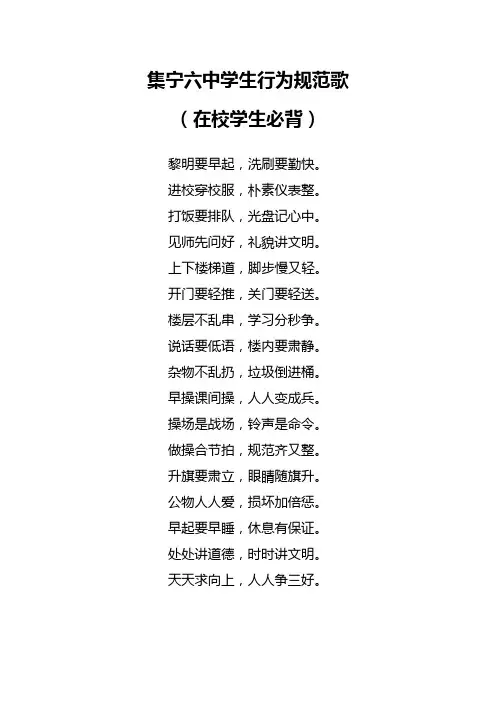 集宁六中学生行为规范歌

（在校学生必背）

黎明要早起，洗刷要勤快。
进校穿校服，朴素仪表整。
打饭要排队，光盘记心中。
见师先问好，礼貌讲文明。
上下楼梯道，脚步慢又轻。
开门要轻推，关门要轻送。
楼层不乱串，学习分秒争。
说话要低语，楼内要肃静。
杂物不乱扔，垃圾倒进桶。
早操课间操，人人变成兵。
操场是战场，铃声是命令。
做操合节拍，规范齐又整。
升旗要肃立，眼睛随旗升。
公物人人爱，损坏加倍惩。
早起要早睡，休息有保证。
处处讲道德，时时讲文明。
天天求向上，人人争三好。